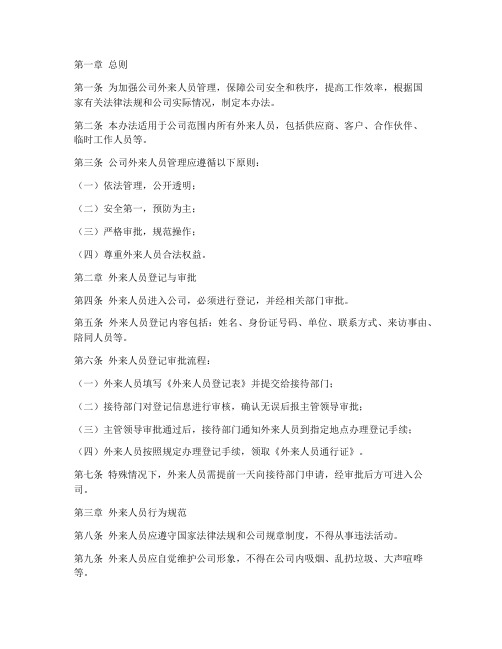 第一章 总则

第一条 为加强公司外来人员管理，保障公司安全和秩序，提高工作效率，根据国家有关法律法规和公司实际情况，制定本办法。

第二条 本办法适用于公司范围内所有外来人员，包括供应商、客户、合作伙伴、临时工作人员等。

第三条 公司外来人员管理应遵循以下原则：

（一）依法管理，公开透明；

（二）安全第一，预防为主；

（三）严格审批，规范操作；

（四）尊重外来人员合法权益。

第二章 外来人员登记与审批

第四条 外来人员进入公司，必须进行登记，并经相关部门审批。

第五条 外来人员登记内容包括：姓名、身份证号码、单位、联系方式、来访事由、陪同人员等。

第六条 外来人员登记审批流程：

（一）外来人员填写《外来人员登记表》并提交给接待部门；

（二）接待部门对登记信息进行审核，确认无误后报主管领导审批；

（三）主管领导审批通过后，接待部门通知外来人员到指定地点办理登记手续；

（四）外来人员按照规定办理登记手续，领取《外来人员通行证》。

第七条 特殊情况下，外来人员需提前一天向接待部门申请，经审批后方可进入公司。

第三章 外来人员行为规范

第八条 外来人员应遵守国家法律法规和公司规章制度，不得从事违法活动。

第九条 外来人员应自觉维护公司形象，不得在公司内吸烟、乱扔垃圾、大声喧哗等。